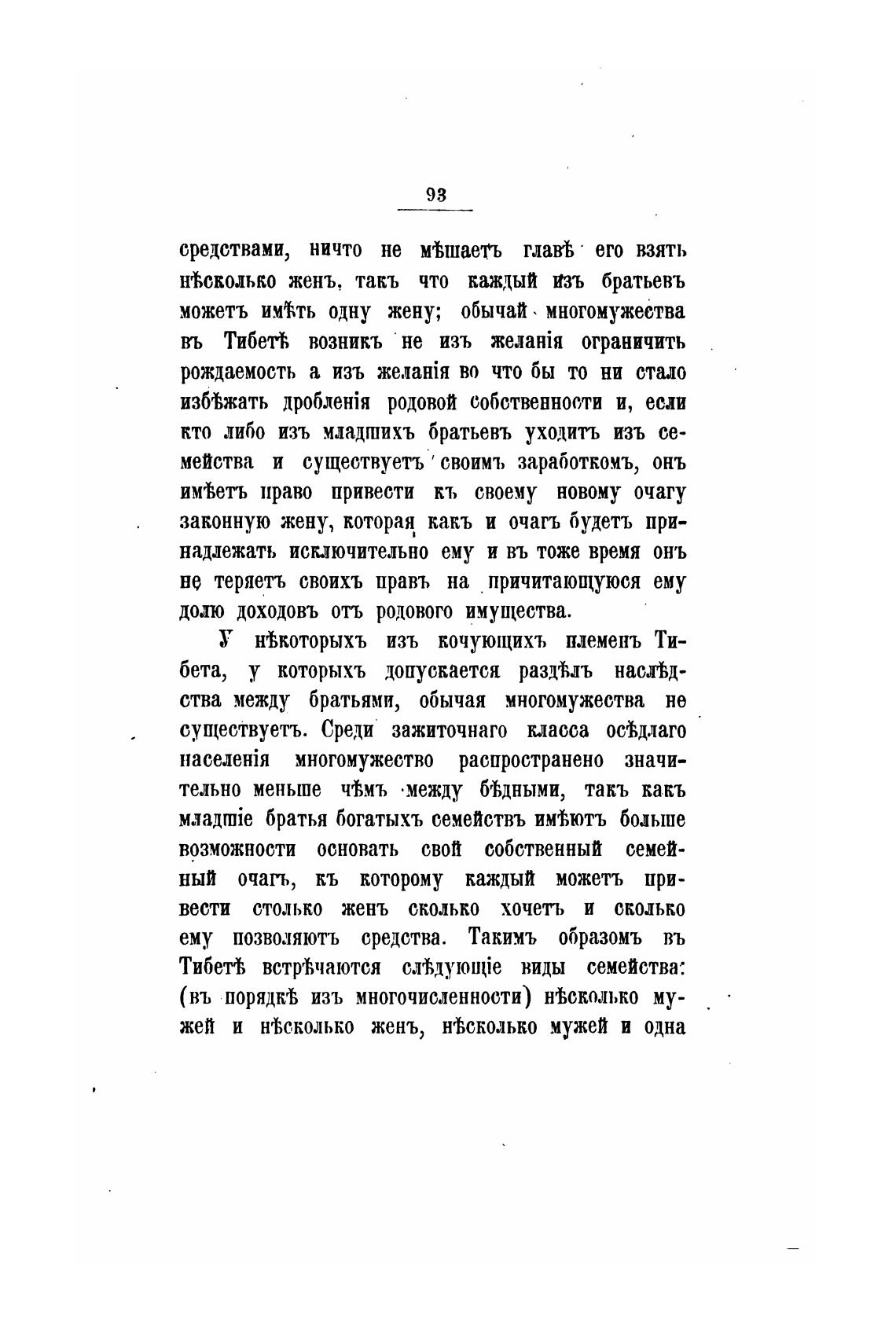 93

средствами, ничто не мѣшаетъ главѣ его взять нѣсколько женъ, такъ что каждый изъ братьевъ можетъ имѣть одну жену; обычай многомужества въ Тибетѣ возникъ не изъ желанія ограничить рождаемость а изъ желанія во что бы то ни стало избѣжать дробленія родовой собственности и, если кто либо изъ младшихъ братьевъ уходитъ изъ семейства и существуетъ своимъ заработкомъ, онъ имѣетъ право привести къ своему новому очагу законную жену, которая какъ и очагъ будетъ принадлежать исключительно ему и въ тоже время онъ не теряетъ своихъ правъ на причитающуюся ему долю доходовъ отъ родового имущества.

У нѣкоторыхъ изъ кочующихъ племенъ Тибета, у которыхъ допускается раздѣлъ наслѣдства между братьями, обычая многомужества не существуетъ. Среди зажиточнаго класса осѣдлаго населенія многомужество распространено значительно меньше чѣмъ между бѣдными, такъ какъ младшіе братья богатыхъ семействъ имѣютъ больше возможности основать свой собственный семейный очагъ, къ которому каждый можетъ привести столько женъ сколько хочетъ и сколько ему позволяютъ средства. Такимъ образомъ въ Тибетѣ встрѣчаются слѣдующіе виды семейства: (въ порядкѣ изъ многочисленности) нѣсколько мужей и нѣсколько женъ, нѣсколько мужей и одна